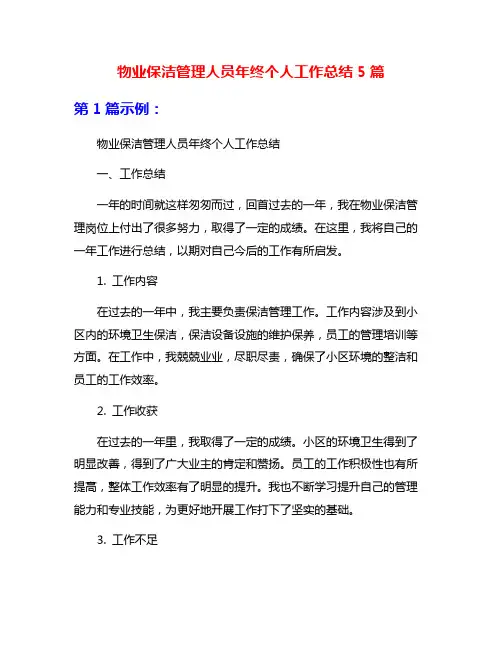 物业保洁管理人员年终个人工作总结 5 篇

第 1 篇示例：

物业保洁管理人员年终个人工作总结

一、工作总结

一年的时间就这样匆匆而过，回首过去的一年，我在物业保洁管理岗位上付出了很多努力，取得了一定的成绩。在这里，我将自己的一年工作进行总结，以期对自己今后的工作有所启发。

1. 工作内容

在过去的一年中，我主要负责保洁管理工作。工作内容涉及到小区内的环境卫生保洁，保洁设备设施的维护保养，员工的管理培训等方面。在工作中，我兢兢业业，尽职尽责，确保了小区环境的整洁和员工的工作效率。

2. 工作收获

在过去的一年里，我取得了一定的成绩。小区的环境卫生得到了明显改善，得到了广大业主的肯定和赞扬。员工的工作积极性也有所提高，整体工作效率有了明显的提升。我也不断学习提升自己的管理能力和专业技能，为更好地开展工作打下了坚实的基础。

3. 工作不足